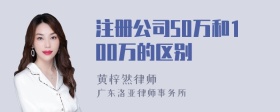 注册公司50万和100万的区别

黄梓然律师
广东洛亚律师事务所